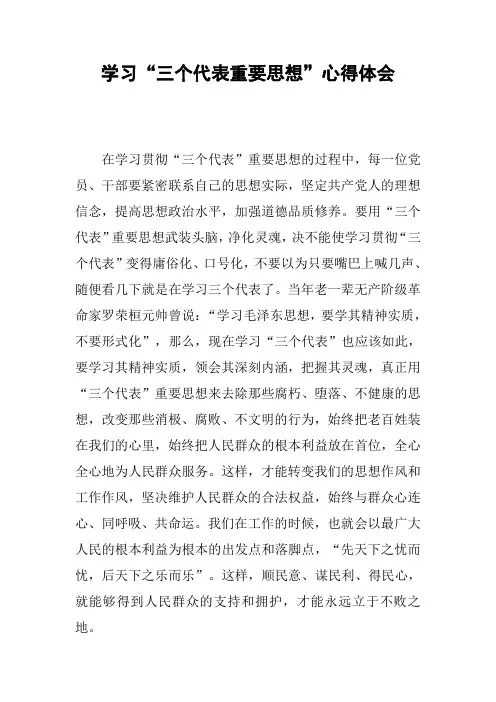 学习“三个代表重要思想”心得体会

在学习贯彻“三个代表”重要思想的过程中，每一位党员、干部要紧密联系自己的思想实际，坚定共产党人的理想信念，提高思想政治水平，加强道德品质修养。要用“三个代表”重要思想武装头脑，净化灵魂，决不能使学习贯彻“三个代表”变得庸俗化、口号化，不要以为只要嘴巴上喊几声、随便看几下就是在学习三个代表了。当年老一辈无产阶级革命家罗荣桓元帅曾说：“学习毛泽东思想，要学其精神实质，不要形式化”，那么，现在学习“三个代表”也应该如此，要学习其精神实质，领会其深刻内涵，把握其灵魂，真正用“三个代表”重要思想来去除那些腐朽、堕落、不健康的思想，改变那些消极、腐败、不文明的行为，始终把老百姓装在我们的心里，始终把人民群众的根本利益放在首位，全心全心地为人民群众服务。这样，才能转变我们的思想作风和工作作风，坚决维护人民群众的合法权益，始终与群众心连心、同呼吸、共命运。我们在工作的时候，也就会以最广大人民的根本利益为根本的出发点和落脚点，“先天下之忧而忧，后天下之乐而乐”。这样，顺民意、谋民利、得民心，就能够得到人民群众的支持和拥护，才能永远立于不败之地。